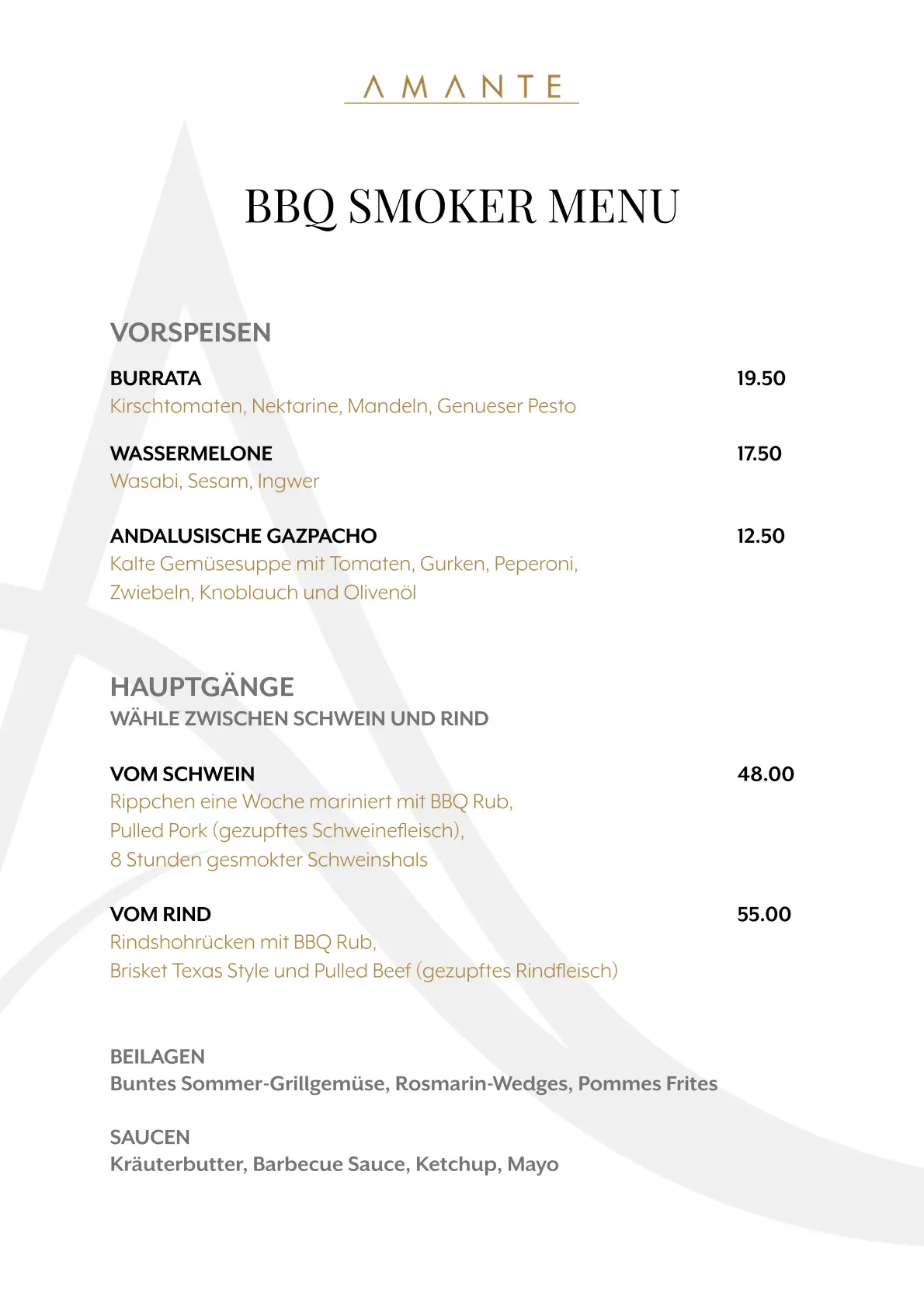 AMANTE

BBQ SMOKER MENU

VORSPEISEN

BURRATA 19.50
Kirschtomaten, Nektarine, Mandeln, Genueser Pesto

WASSERMELONE 17.50
Wasabi, Sesam, Ingwer

ANDALUSISCHE GAZPACHO 12.50
Kalte Gemüsesuppe mit Tomaten, Gurken, Peperoni, Zwiebeln, Knoblauch und Olivenöl

HAUPTGÄNGE
WÄHLE ZWISCHEN SCHWEIN UND RIND

VOM SCHWEIN 48.00
Rippchen eine Woche mariniert mit BBQ Rub,
Pulled Pork (gezupftes Schweinefleisch),
8 Stunden gesmokter Schweinshals

VOM RIND 55.00
Rindshohrücken mit BBQ Rub,
Brisket Texas Style und Pulled Beef (gezupftes Rindfleisch)

BEILAGEN
Buntes Sommer-Grillgemüse, Rosmarin-Wedges, Pommes Frites

SAUCEN
Kräuterbutter, Barbecue Sauce, Ketchup, Mayo